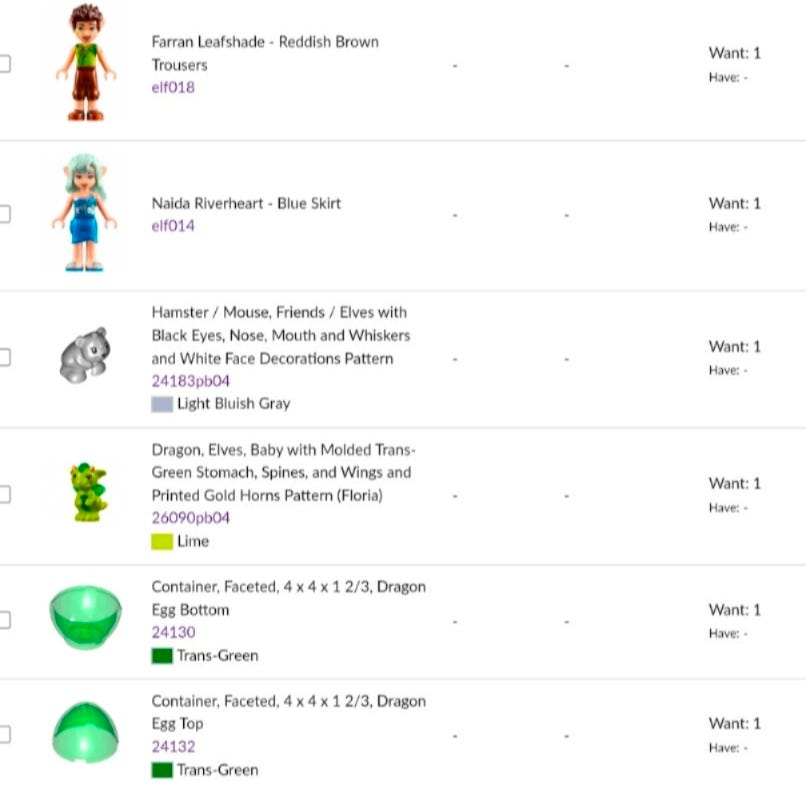 Farran Leafshade - Reddish Brown Trousers
elf018
-
-
Want: 1
Have: -

Naida Riverheart - Blue Skirt
elf014
-
-
Want: 1
Have: -

Hamster / Mouse, Friends / Elves with Black Eyes, Nose, Mouth and Whiskers and White Face Decorations Pattern
24183pb04
Light Bluish Gray
-
-
Want: 1
Have: -

Dragon, Elves, Baby with Molded Trans-Green Stomach, Spines, and Wings and Printed Gold Horns Pattern (Floria)
26090pb04
Lime
-
-
Want: 1
Have: -

Container, Faceted, 4 x 4 x 1 2/3, Dragon Egg Bottom
24130
Trans-Green
-
-
Want: 1
Have: -

Container, Faceted, 4 x 4 x 1 2/3, Dragon Egg Top
24132
Trans-Green
-
-
Want: 1
Have: -